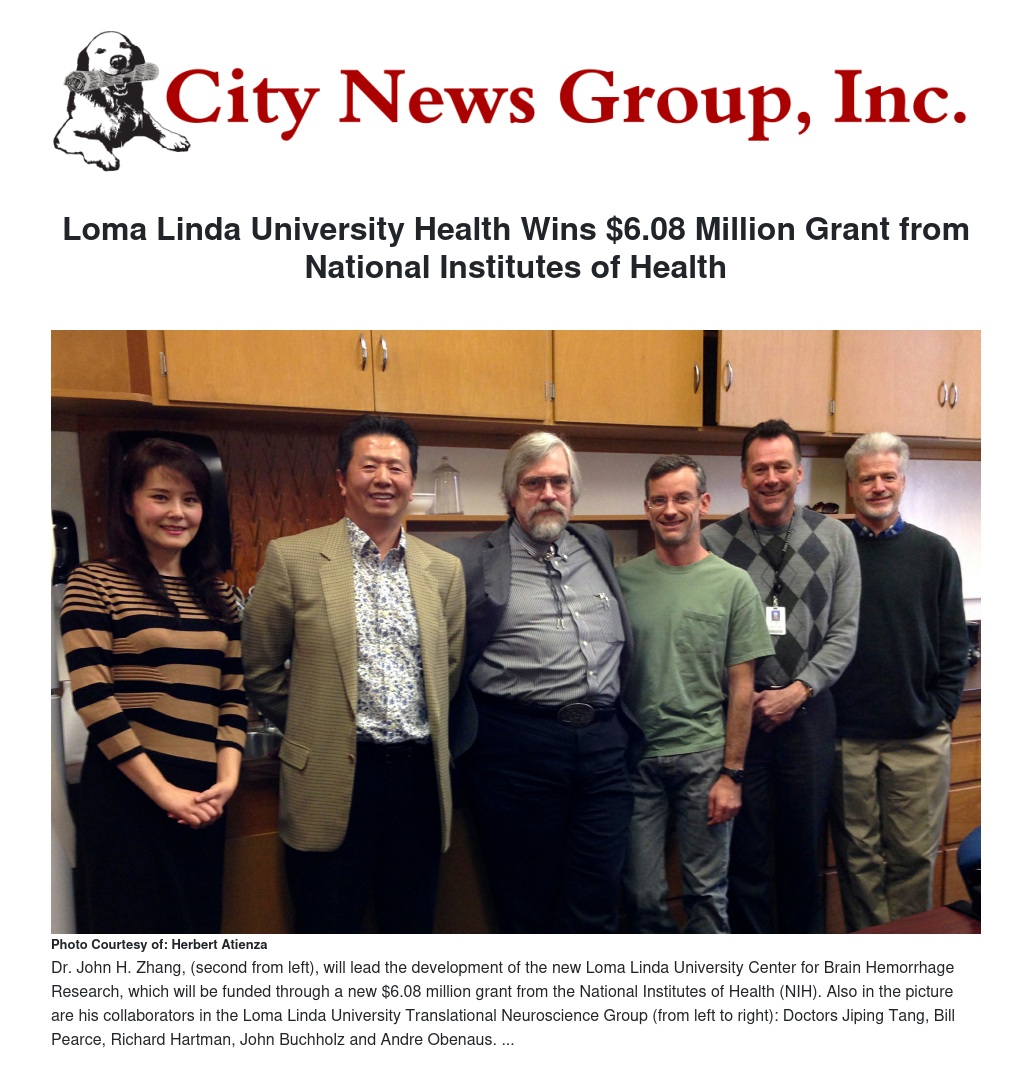 City News Group, Inc.

Loma Linda University Health Wins \$6.08 Million Grant from National Institutes of Health

Photo Courtesy of: Herbert Atienza

Dr. John H. Zhang, (second from left), will lead the development of the new Loma Linda University Center for Brain Hemorrhage Research, which will be funded through a new \$6.08 million grant from the National Institutes of Health (NIH). Also in the picture are his collaborators in the Loma Linda University Translational Neuroscience Group (from left to right): Doctors Jiping Tang, Bill Pearce, Richard Hartman, John Buchholz and Andre Obenaus. ...